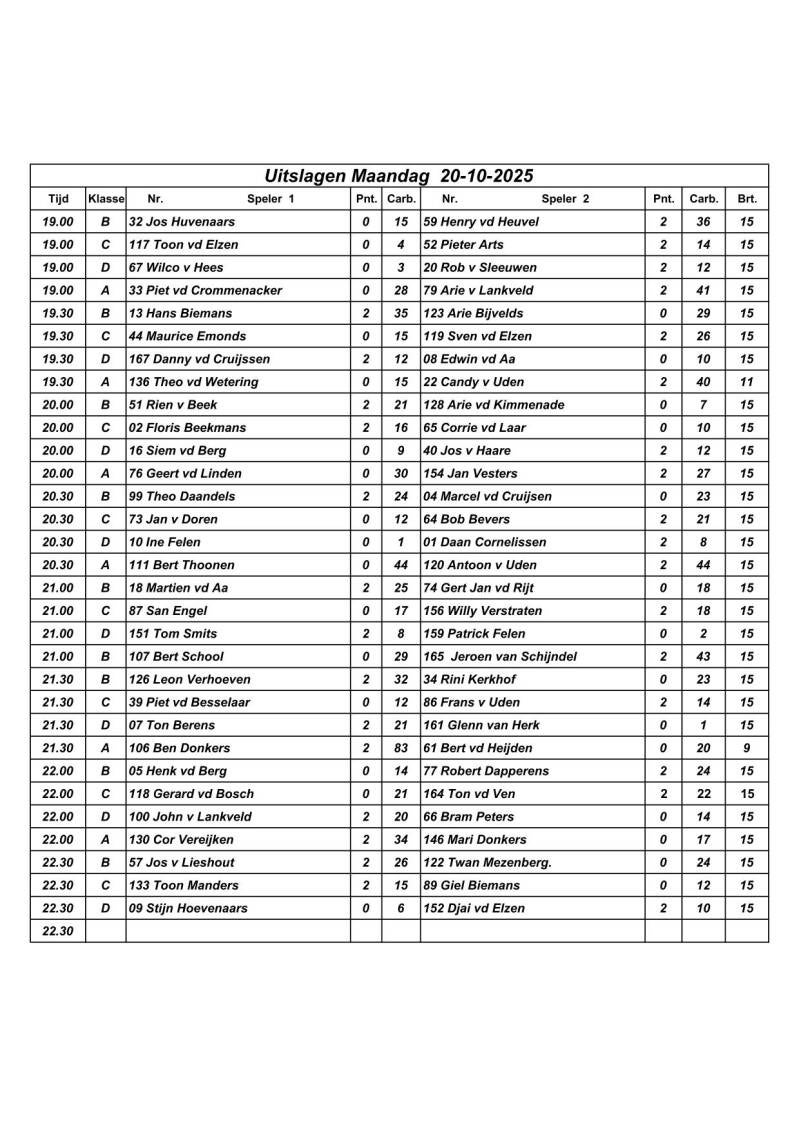 Uitslagen Maandag 20-10-2025

| Tijd | Klasse | Nr. Speler 1 | Pnt. | Carb. | Nr. Speler 2 | Pnt. | Carb. | Brt. |
|---|---|---|---|---|---|---|---|---|
| 19.00 | B | 32 Jos Huvenaars | 0 | 15 | 59 Henry vd Heuvel | 2 | 36 | 15 |
| 19.00 | C | 117 Toon vd Elzen | 0 | 4 | 52 Pieter Arts | 2 | 14 | 15 |
| 19.00 | D | 67 Wilco v Hees | 0 | 3 | 20 Rob v Sleeuwen | 2 | 12 | 15 |
| 19.00 | A | 33 Piet vd Crommenacker | 0 | 28 | 79 Arie v Lankveld | 2 | 41 | 15 |
| 19.30 | B | 13 Hans Biemans | 2 | 35 | 123 Arie Bijvelds | 0 | 29 | 15 |
| 19.30 | C | 44 Maurice Emonds | 0 | 15 | 119 Sven vd Elzen | 2 | 26 | 15 |
| 19.30 | D | 167 Danny vd Cruijssen | 2 | 12 | 08 Edwin vd Aa | 0 | 10 | 15 |
| 19.30 | A | 136 Theo vd Wetering | 0 | 15 | 22 Candy v Uden | 2 | 40 | 11 |
| 20.00 | B | 51 Rien v Beek | 2 | 21 | 128 Arie vd Kimmenade | 0 | 7 | 15 |
| 20.00 | C | 02 Floris Beekmans | 2 | 16 | 65 Corrie vd Laar | 0 | 10 | 15 |
| 20.00 | D | 16 Siem vd Berg | 0 | 9 | 40 Jos v Haare | 2 | 12 | 15 |
| 20.00 | A | 76 Geert vd Linden | 0 | 30 | 154 Jan Vesters | 2 | 27 | 15 |
| 20.30 | B | 99 Theo Daandels | 2 | 24 | 04 Marcel vd Cruijsen | 0 | 23 | 15 |
| 20.30 | C | 73 Jan v Doren | 0 | 12 | 64 Bob Bevers | 2 | 21 | 15 |
| 20.30 | D | 10 Ine Felen | 0 | 1 | 01 Daan Cornelissen | 2 | 8 | 15 |
| 20.30 | A | 111 Bert Thoonen | 0 | 44 | 120 Antoon v Uden | 2 | 44 | 15 |
| 21.00 | B | 18 Martien vd Aa | 2 | 25 | 74 Gert Jan vd Rijt | 0 | 18 | 15 |
| 21.00 | C | 87 San Engel | 0 | 17 | 156 Willy Verstraten | 2 | 18 | 15 |
| 21.00 | D | 151 Tom Smits | 2 | 8 | 159 Patrick Felen | 0 | 2 | 15 |
| 21.00 | B | 107 Bert School | 0 | 29 | 165 Jeroen van Schijndel | 2 | 43 | 15 |
| 21.30 | B | 126 Leon Verhoeven | 2 | 32 | 34 Rini Kerkhof | 0 | 23 | 15 |
| 21.30 | C | 39 Piet vd Besselaar | 0 | 12 | 86 Frans v Uden | 2 | 14 | 15 |
| 21.30 | D | 07 Ton Berens | 2 | 21 | 161 Glenn van Herk | 0 | 1 | 15 |
| 21.30 | A | 106 Ben Donkers | 2 | 83 | 61 Bert vd Heijden | 0 | 20 | 9 |
| 22.00 | B | 05 Henk vd Berg | 0 | 14 | 77 Robert Dapperens | 2 | 24 | 15 |
| 22.00 | C | 118 Gerard vd Bosch | 0 | 21 | 164 Ton vd Ven | 2 | 22 | 15 |
| 22.00 | D | 100 John v Lankveld | 2 | 20 | 66 Bram Peters | 0 | 14 | 15 |
| 22.00 | A | 130 Cor Vereijken | 2 | 34 | 146 Mari Donkers | 0 | 17 | 15 |
| 22.30 | B | 57 Jos v Lieshout | 2 | 26 | 122 Twan Mezenberg. | 0 | 24 | 15 |
| 22.30 | C | 133 Toon Manders | 2 | 15 | 89 Giel Biemans | 0 | 12 | 15 |
| 22.30 | D | 09 Stijn Hoevenaars | 0 | 6 | 152 Djai vd Elzen | 2 | 10 | 15 |
| 22.30 | | | | | | | | |